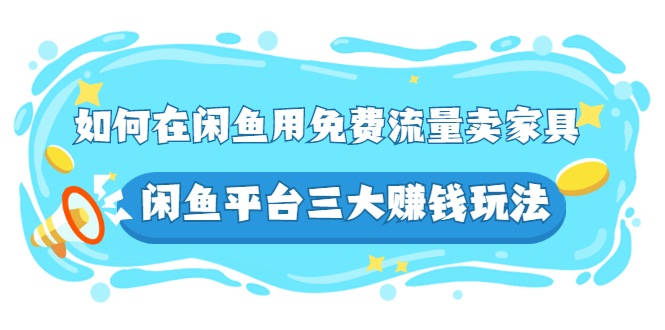 如何在闲鱼用免费流量卖家具

闲鱼平台三大赚钱玩法